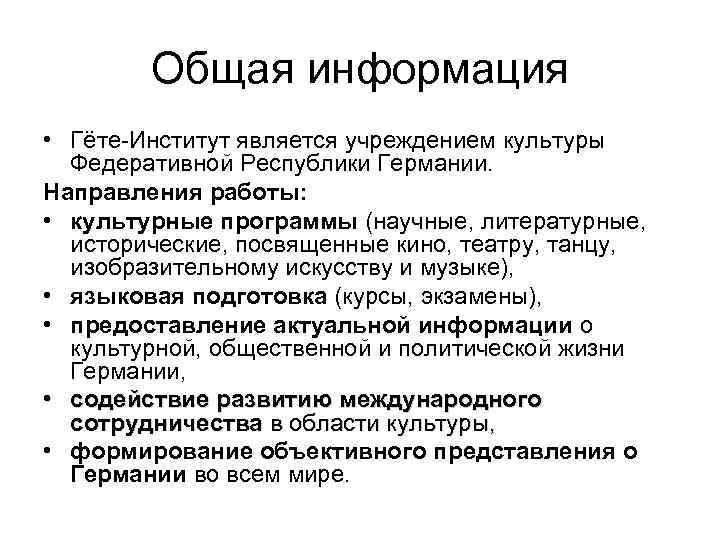 Общая информация

• Гёте-Институт является учреждением культуры Федеративной Республики Германии.

Направления работы:

• культурные программы (научные, литературные, исторические, посвященные кино, театру, танцу, изобразительному искусству и музыке),
• языковая подготовка (курсы, экзамены),
• предоставление актуальной информации о культурной, общественной и политической жизни Германии,
• содействие развитию международного сотрудничества в области культуры,
• формирование объективного представления о Германии во всем мире.